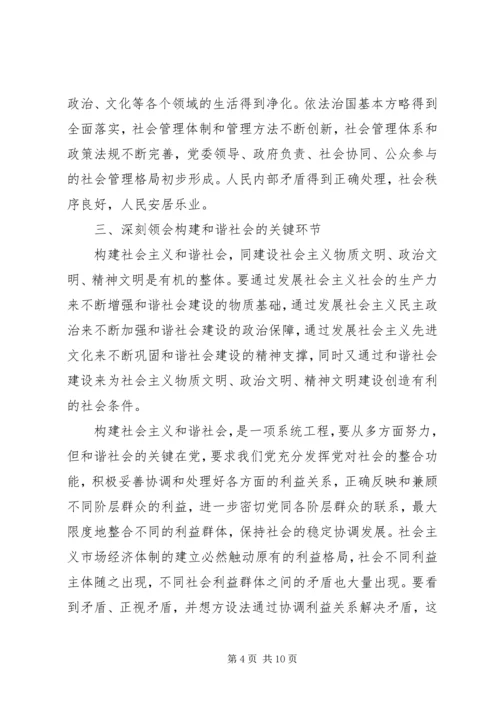 政治、文化等各个领域的生活得到净化。依法治国基本方略得到全面落实，社会管理体制和管理方法不断创新，社会管理体系和政策法规不断完善，党委领导、政府负责、社会协同、公众参与的社会管理格局初步形成。人民内部矛盾得到正确处理，社会秩序良好，人民安居乐业。

三、深刻领会构建和谐社会的关键环节

构建社会主义和谐社会，同建设社会主义物质文明、政治文明、精神文明是有机的整体。要通过发展社会主义社会的生产力来不断增强和谐社会建设的物质基础，通过发展社会主义民主政治来不断加强和谐社会建设的政治保障，通过发展社会主义先进文化来不断巩固和谐社会建设的精神支撑，同时又通过和谐社会建设来为社会主义物质文明、政治文明、精神文明建设创造有利的社会条件。

构建社会主义和谐社会，是一项系统工程，要从多方面努力，但和谐社会的关键在党，要求我们党充分发挥党对社会的整合功能，积极妥善协调和处理好各方面的利益关系，正确反映和兼顾不同阶层群众的利益，进一步密切党同各阶层群众的联系，最大限度地整合不同的利益群体，保持社会的稳定协调发展。社会主义市场经济体制的建立必然触动原有的利益格局，社会不同利益主体随之出现，不同社会利益群体之间的矛盾也大量出现。要看到矛盾、正视矛盾，并想方设法通过协调利益关系解决矛盾，这

第 4 页 共 10 页